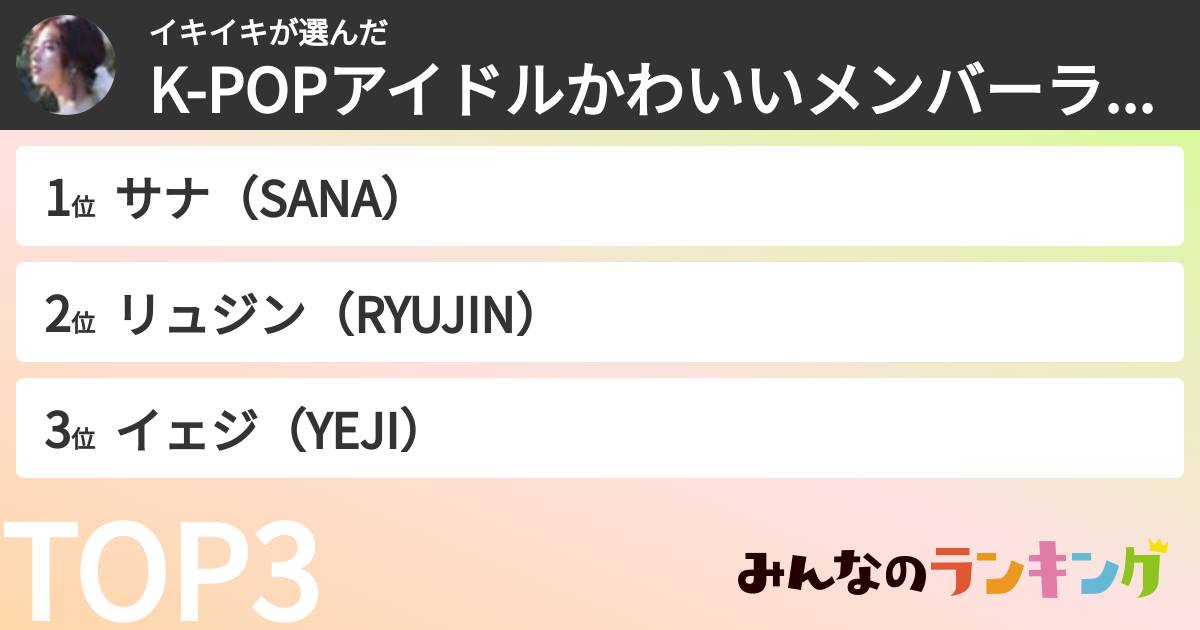 イキイキが選んだ
K-POPアイドルかわいいメンバーラ...

1位 サナ（SANA）

2位 リュジン（RYUJIN）

3位 イェジ（YEJI）

TOP3

みんなのランキング